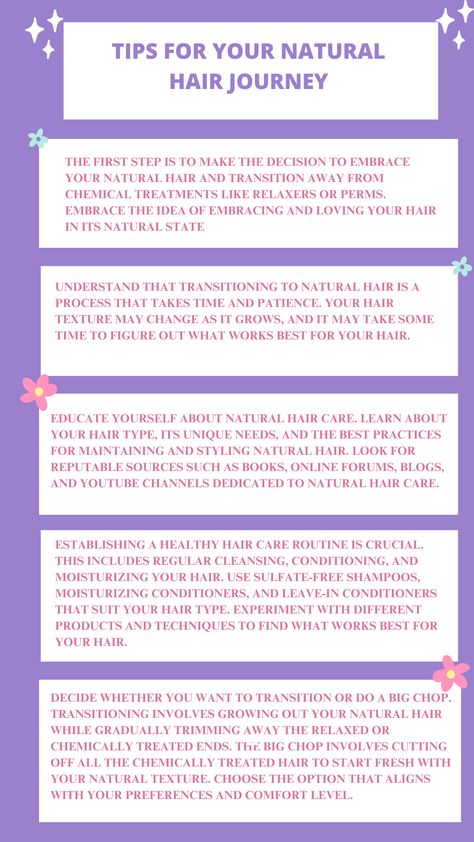 TIPS FOR YOUR NATURAL HAIR JOURNEY

THE FIRST STEP IS TO MAKE THE DECISION TO EMBRACE YOUR NATURAL HAIR AND TRANSITION AWAY FROM CHEMICAL TREATMENTS LIKE RELAXERS OR PERMS. EMBRACE THE IDEA OF EMBRACING AND LOVING YOUR HAIR IN ITS NATURAL STATE

UNDERSTAND THAT TRANSITIONING TO NATURAL HAIR IS A PROCESS THAT TAKES TIME AND PATIENCE. YOUR HAIR TEXTURE MAY CHANGE AS IT GROWS, AND IT MAY TAKE SOME TIME TO FIGURE OUT WHAT WORKS BEST FOR YOUR HAIR.

EDUCATE YOURSELF ABOUT NATURAL HAIR CARE. LEARN ABOUT YOUR HAIR TYPE, ITS UNIQUE NEEDS, AND THE BEST PRACTICES FOR MAINTAINING AND STYLING NATURAL HAIR. LOOK FOR REPUTABLE SOURCES SUCH AS BOOKS, ONLINE FORUMS, BLOGS, AND YOUTUBE CHANNELS DEDICATED TO NATURAL HAIR CARE.

ESTABLISHING A HEALTHY HAIR CARE ROUTINE IS CRUCIAL. THIS INCLUDES REGULAR CLEANSING, CONDITIONING, AND MOISTURIZING YOUR HAIR. USE SULFATE-FREE SHAMPOOS, MOISTURIZING CONDITIONERS, AND LEAVE-IN CONDITIONERS THAT SUIT YOUR HAIR TYPE. EXPERIMENT WITH DIFFERENT PRODUCTS AND TECHNIQUES TO FIND WHAT WORKS BEST FOR YOUR HAIR.

DECIDE WHETHER YOU WANT TO TRANSITION OR DO A BIG CHOP. TRANSITIONING INVOLVES GROWING OUT YOUR NATURAL HAIR WHILE GRADUALLY TRIMMING AWAY THE RELAXED OR CHEMICALLY TREATED ENDS. THE BIG CHOP INVOLVES CUTTING OFF ALL THE CHEMICALLY TREATED HAIR TO START FRESH WITH YOUR NATURAL TEXTURE. CHOOSE THE OPTION THAT ALIGNS WITH YOUR PREFERENCES AND COMFORT LEVEL.